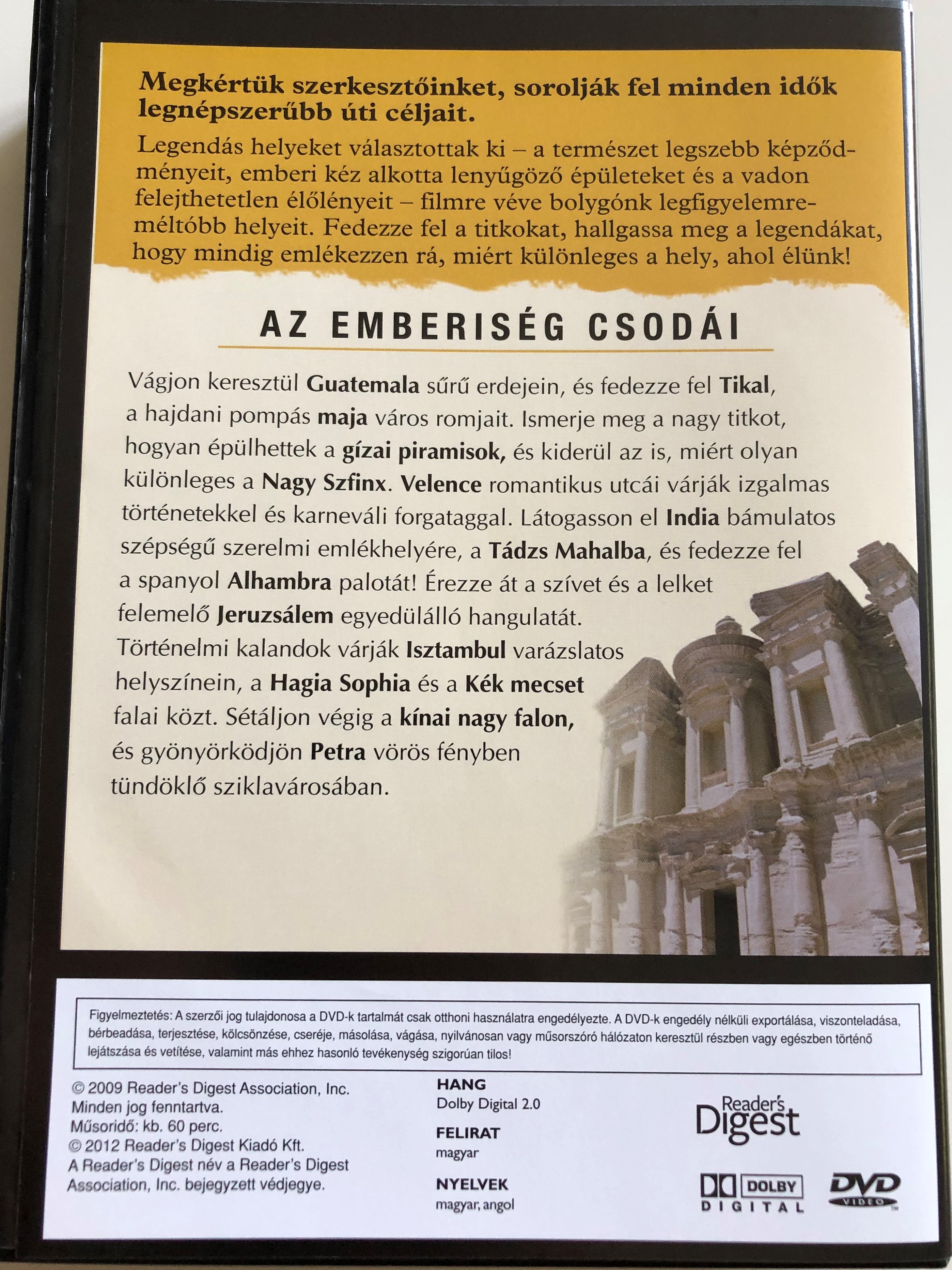 Megkértük szerkesztőinket, sorolják fel minden idők legnépszerűbb úti céljait.

Legendás helyeket választottak ki – a természet legszebb képződményeit, emberi kéz alkotta lenyűgöző épületeket és a vadon felejthetetlen élőlényeit – filmre véve bolygónk legfigyelemreméltóbb helyeit. Fedezze fel a titkokat, hallgassa meg a legendákat, hogy mindig emlékezzen rá, miért különleges a hely, ahol élünk!

AZ EMBERISÉG CSODÁI

Vágjon keresztül Guatemala sűrű erdejein, és fedezze fel Tikal, a hajdani pompás maja város romjait. Ismerje meg a nagy titkot, hogyan épülhettek a gízai piramisok, és kiderül az is, miért olyan különleges a Nagy Szfinx. Velence romantikus utcái várják izgalmas történetekkel és karneváli forgataggal. Látogasson el India bámulatos szépségű szerelmi emlékhelyére, a Tádzs Mahalba, és fedezze fel a spanyol Alhambra palotát! Érezze át a szívet és a lelket felemelő Jeruzsálem egyedülálló hangulatát. Történelmi kalandok várják Isztambul varázslatos helyszínein, a Hagia Sophia és a Kék mecset falai közt. Sétáljon végig a kínai nagy falon, és gyönyörködjön Petra vörös fényben tündöklő sziklavárosában.

Figyelmeztetés: A szerzői jog tulajdonosa a DVD-k tartalmát csak otthoni használatra engedélyezte. A DVD-k engedély nélküli exportálása, viszonteladása, bérbeadása, terjesztése, kölcsönzése, cseréje, másolása, vágása, nyilvánosan vagy műsorszóró hálózaton keresztül részben vagy egészben történő lejátszása és vetítése, valamint más ehhez hasonló tevékenység szigorúan tilos!

© 2009 Reader's Digest Association, Inc.
Minden jog fenntartva.
Műsoridő: kb. 60 perc.
© 2012 Reader's Digest Kiadó Kft.
A Reader's Digest név a Reader's Digest Association, Inc. bejegyzett védjegye.

HANG
Dolby Digital 2.0
FELIRAT
magyar
NYELVEK
magyar, angol

Reader's Digest

DOLBY DIGITAL

DVD VIDEO